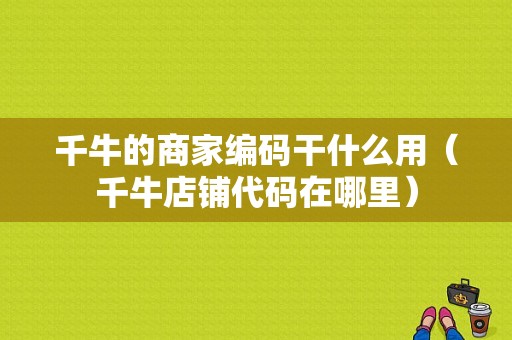 千牛的商家编码干什么用（千牛店铺代码在哪里）